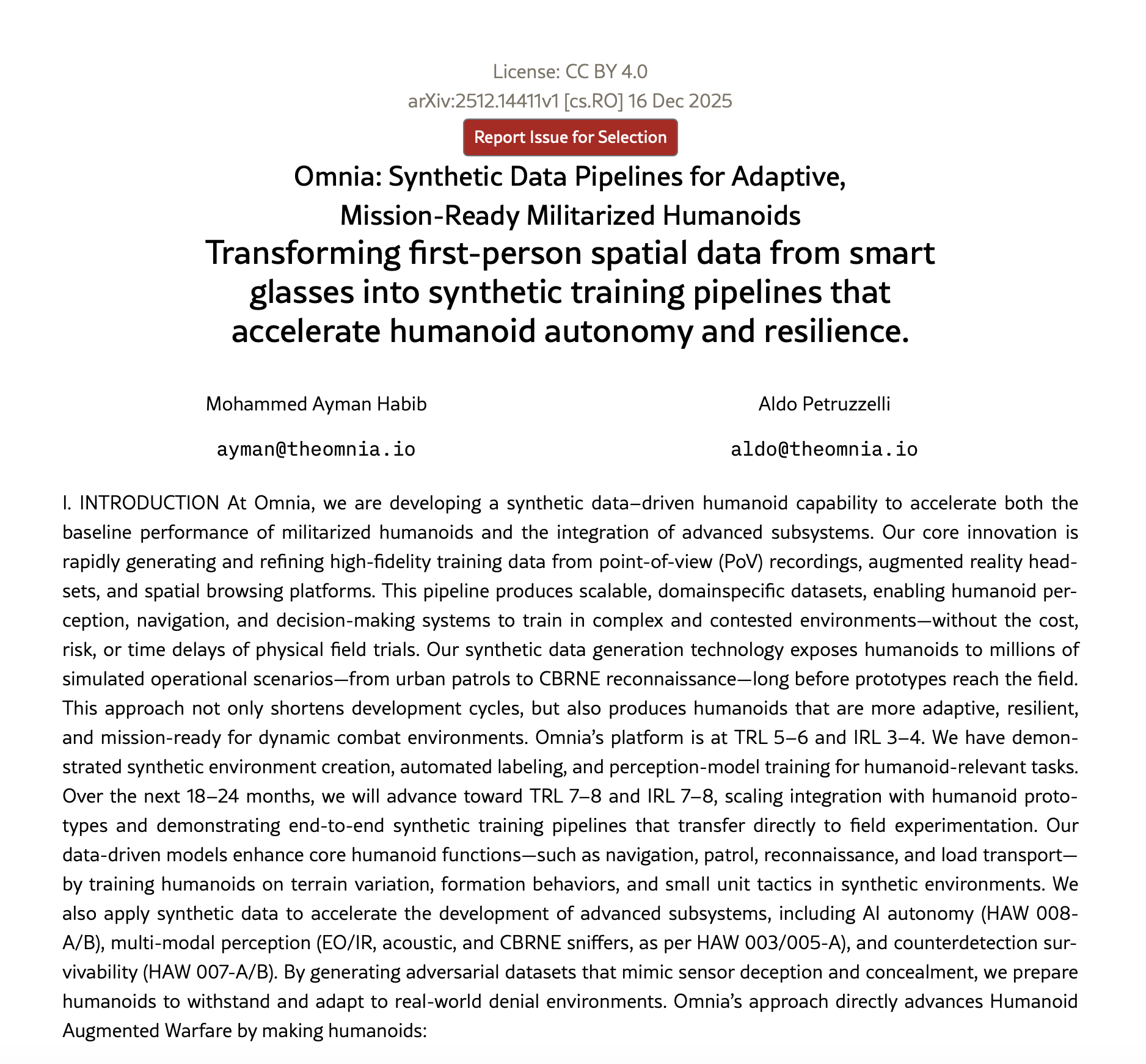 License: CC BY 4.0
arXiv:2512.14411v1 [cs.RO] 16 Dec 2025

Report Issue for Selection

Omnia: Synthetic Data Pipelines for Adaptive, Mission-Ready Militarized Humanoids
Transforming first-person spatial data from smart glasses into synthetic training pipelines that accelerate humanoid autonomy and resilience.

Mohammed Ayman Habib

ayman@theomnia.io

Aldo Petruzzelli

aldo@theomnia.io

I. INTRODUCTION At Omnia, we are developing a synthetic data–driven humanoid capability to accelerate both the baseline performance of militarized humanoids and the integration of advanced subsystems. Our core innovation is rapidly generating and refining high-fidelity training data from point-of-view (PoV) recordings, augmented reality headsets, and spatial browsing platforms. This pipeline produces scalable, domainspecific datasets, enabling humanoid perception, navigation, and decision-making systems to train in complex and contested environments—without the cost, risk, or time delays of physical field trials. Our synthetic data generation technology exposes humanoids to millions of simulated operational scenarios—from urban patrols to CBRNE reconnaissance—long before prototypes reach the field. This approach not only shortens development cycles, but also produces humanoids that are more adaptive, resilient, and mission-ready for dynamic combat environments. Omnia's platform is at TRL 5–6 and IRL 3–4. We have demonstrated synthetic environment creation, automated labeling, and perception-model training for humanoid-relevant tasks. Over the next 18–24 months, we will advance toward TRL 7–8 and IRL 7–8, scaling integration with humanoid prototypes and demonstrating end-to-end synthetic training pipelines that transfer directly to field experimentation. Our data-driven models enhance core humanoid functions—such as navigation, patrol, reconnaissance, and load transport—by training humanoids on terrain variation, formation behaviors, and small unit tactics in synthetic environments. We also apply synthetic data to accelerate the development of advanced subsystems, including AI autonomy (HAW 008-A/B), multi-modal perception (EO/IR, acoustic, and CBRNE sniffers, as per HAW 003/005-A), and counterdetection survivability (HAW 007-A/B). By generating adversarial datasets that mimic sensor deception and concealment, we prepare humanoids to withstand and adapt to real-world denial environments. Omnia's approach directly advances Humanoid Augmented Warfare by making humanoids: